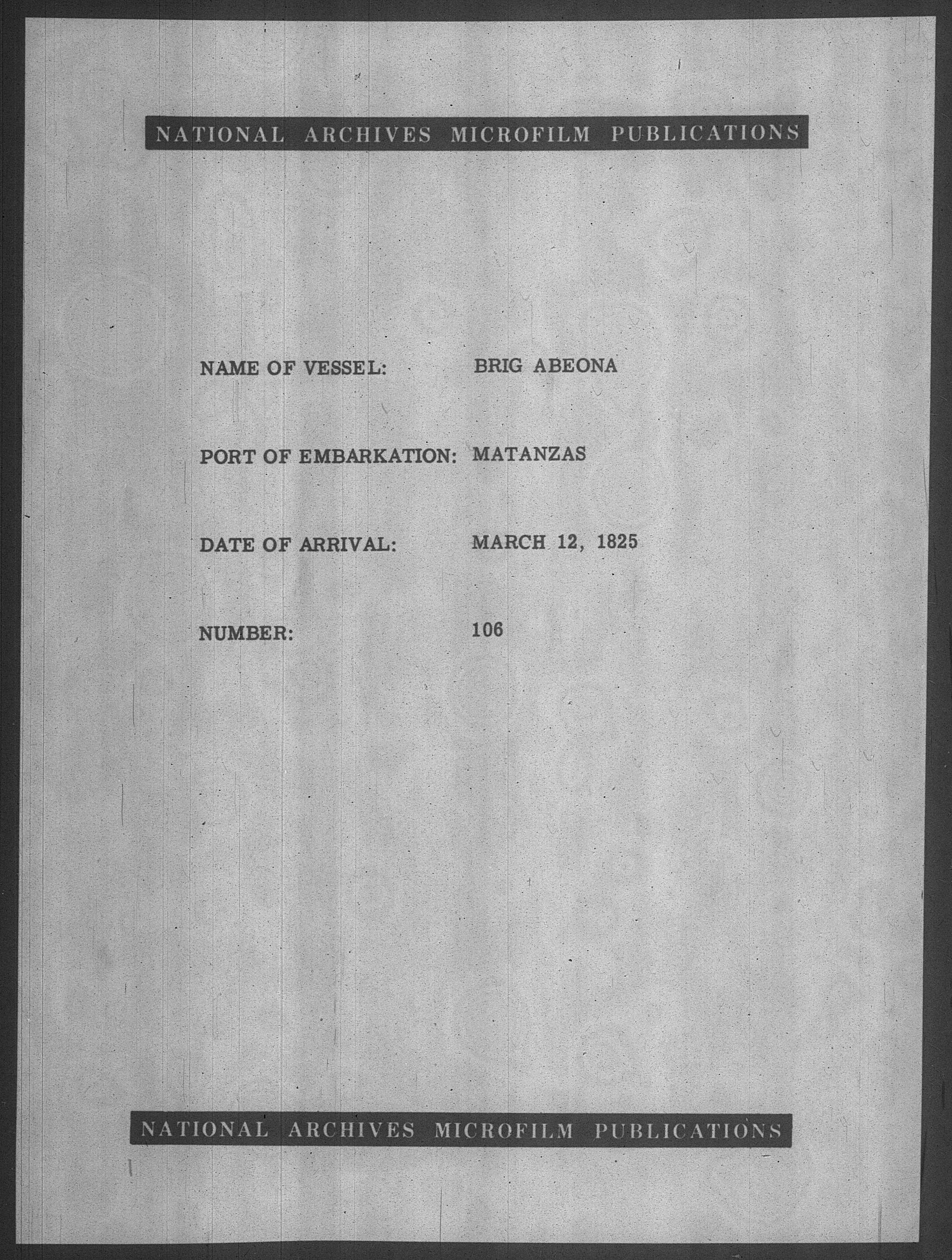 NATIONAL ARCHIVES MICROFILM PUBLICATIONS

NAME OF VESSEL: BRIG ABEONA

PORT OF EMBARKATION: MATANZAS

DATE OF ARRIVAL: MARCH 12, 1825

NUMBER: 106

NATIONAL ARCHIVES MICROFILM PUBLICATIONS